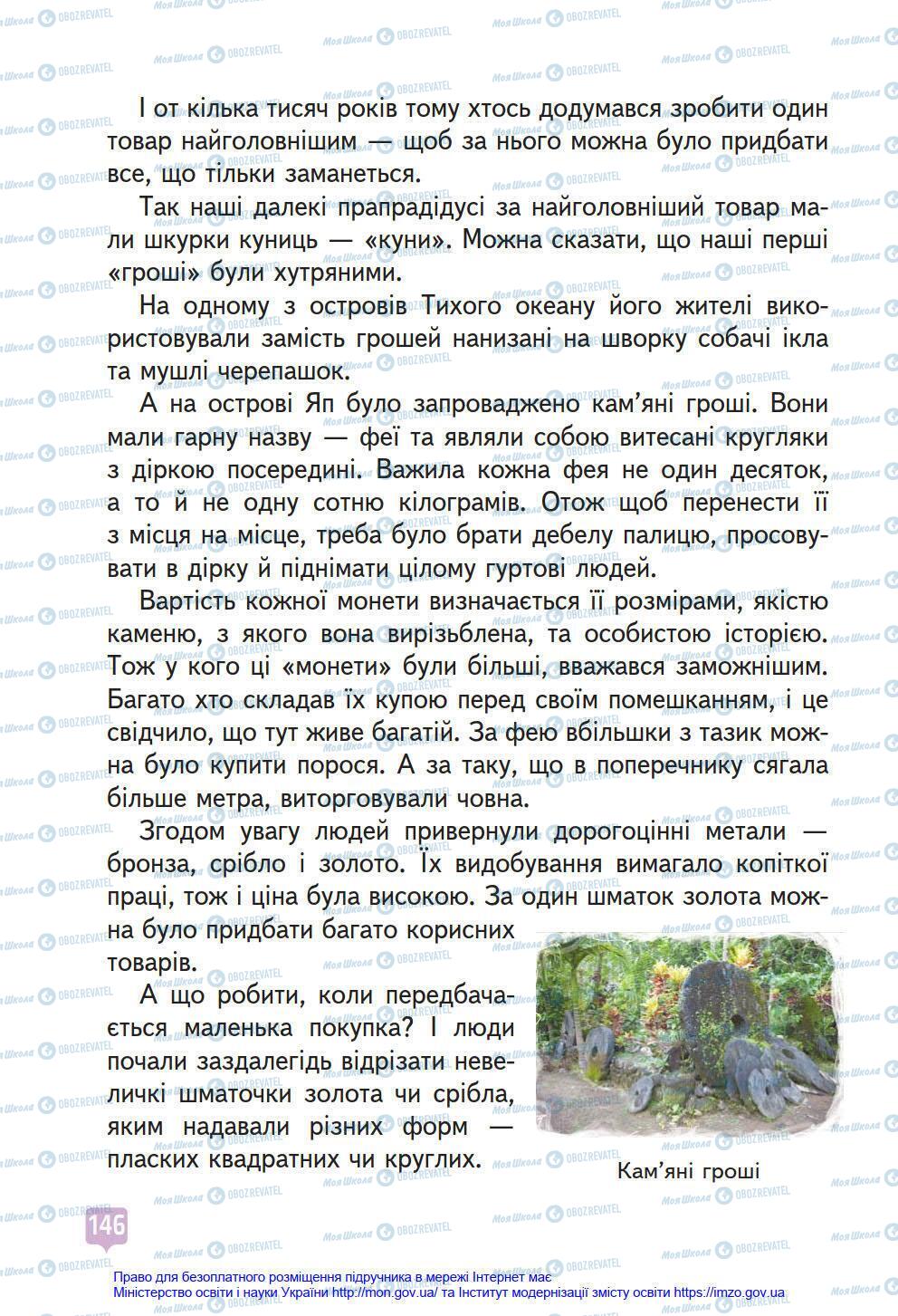 І от кілька тисяч років тому хтось додумався зробити один товар найголовнішим — щоб за нього можна було придбати все, що тільки заманеться.

Так наші далекі прапрадідусі за найголовніший товар мали шкурки куниць — «куни». Можна сказати, що наші перші «гроші» були хутряними.

На одному з островів Тихого океану його жителі використовували замість грошей нанизані на шворку собачі ікла та мушлі черепашок.

А на острові Яп було запроваджено кам'яні гроші. Вони мали гарну назву — феї та являли собою витесані кругляки з діркою посередині. Важила кожна фея не один десяток, а то й не одну сотню кілограмів. Отож щоб перенести її з місця на місце, треба було брати дебелу палицю, просовувати в дірку й піднімати цілому гуртові людей.

Вартість кожної монети визначається її розмірами, якістю каменю, з якого вона вирізьблена, та особистою історією. Тож у кого ці «монети» були більші, вважався заможнішим. Багато хто складав їх купою перед своїм помешканням, і це свідчило, що тут живе багатій. За фею вбільшки з тазик можна було купити порося. А за таку, що в поперечнику сягала більше метра, виторговували човна.

Згодом увагу людей привернули дорогоцінні метали — бронза, срібло і золото. Їх видобування вимагало копіткої праці, тож і ціна була високою. За один шматок золота можна було придбати багато корисних товарів.

А що робити, коли передбачається маленька покупка? І люди почали заздалегідь відрізати невеличкі шматочки золота чи срібла, яким надавали різних форм — пласких квадратних чи круглих.

Кам'яні гроші

146

Право для безоплатного розміщення підручника в мережі Інтернет має Міністерство освіти і науки України http://mon.gov.ua/ та Інститут модернізації змісту освіти https://imzo.gov.ua